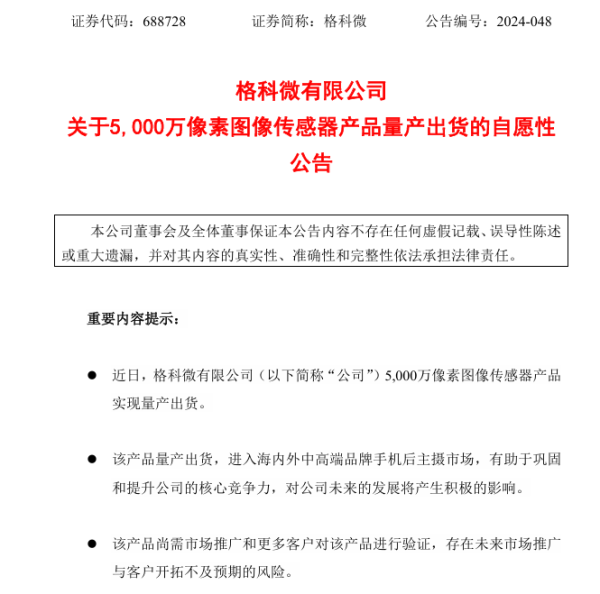 证券代码：688728　　证券简称：格科微　　公告编号：2024-048

格科微有限公司
关于5,000万像素图像传感器产品量产出货的自愿性公告

本公司董事会及全体董事保证本公告内容不存在任何虚假记载、误导性陈述或重大遗漏，并对其内容的真实性、准确性和完整性依法承担法律责任。

重要内容提示：

● 近日，格科微有限公司（以下简称“公司”）5,000万像素图像传感器产品实现量产出货。

● 该产品量产出货，进入海内外中高端品牌手机后主摄市场，有助于巩固和提升公司的核心竞争力，对公司未来的发展将产生积极的影响。

● 该产品尚需市场推广和更多客户对该产品进行验证，存在未来市场推广与客户开拓不及预期的风险。